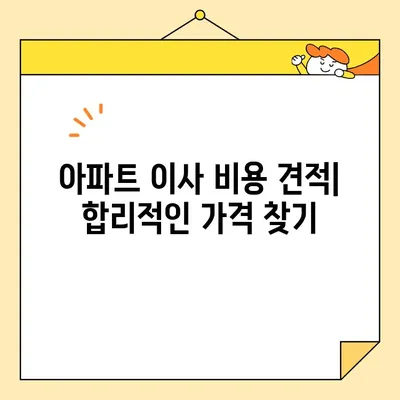 아파트 이사 비용 견적| 합리적인 가격 찾기